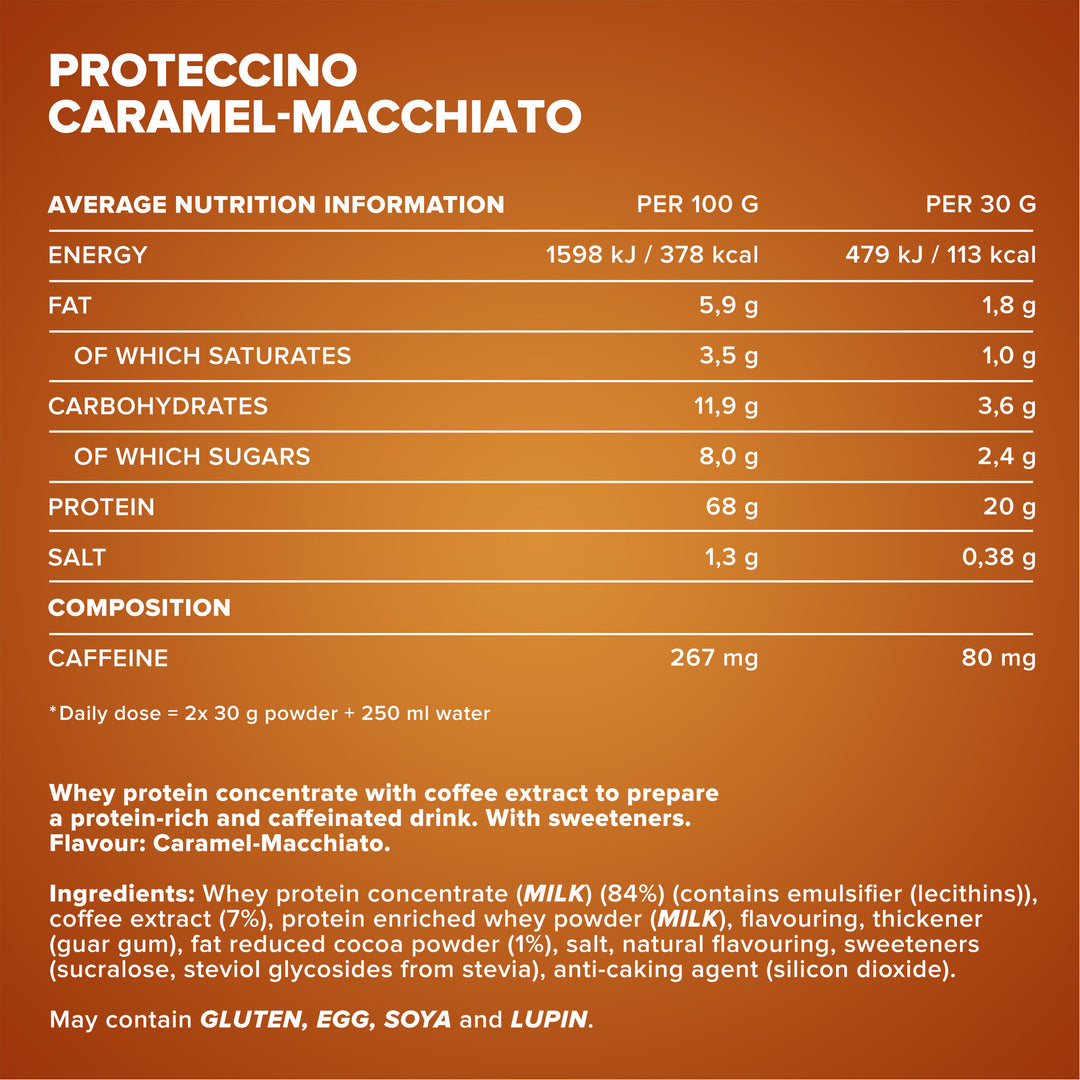 PROTECCINO
CARAMEL-MACCHIATO

| AVERAGE NUTRITION INFORMATION | PER 100 G | PER 30 G |
|---|---|---|
| ENERGY | 1598 kJ / 378 kcal | 479 kJ / 113 kcal |
| FAT | 5,9 g | 1,8 g |
| OF WHICH SATURATES | 3,5 g | 1,0 g |
| CARBOHYDRATES | 11,9 g | 3,6 g |
| OF WHICH SUGARS | 8,0 g | 2,4 g |
| PROTEIN | 68 g | 20 g |
| SALT | 1,3 g | 0,38 g |
| COMPOSITION | | |
| CAFFEINE | 267 mg | 80 mg |

*Daily dose = 2x 30 g powder + 250 ml water

Whey protein concentrate with coffee extract to prepare a protein-rich and caffeinated drink. With sweeteners. Flavour: Caramel-Macchiato.

Ingredients: Whey protein concentrate (MILK) (84%) (contains emulsifier (lecithins)), coffee extract (7%), protein enriched whey powder (MILK), flavouring, thickener (guar gum), fat reduced cocoa powder (1%), salt, natural flavouring, sweeteners (sucralose, steviol glycosides from stevia), anti-caking agent (silicon dioxide).

May contain GLUTEN, EGG, SOYA and LUPIN.